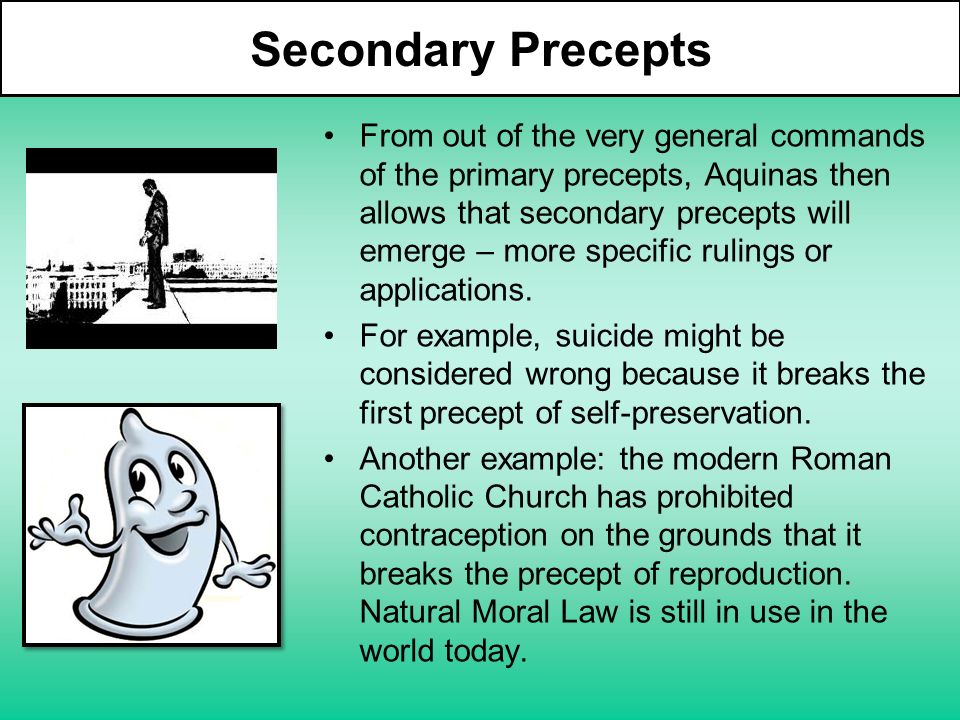 Secondary Precepts

• From out of the very general commands of the primary precepts, Aquinas then allows that secondary precepts will emerge – more specific rulings or applications.

• For example, suicide might be considered wrong because it breaks the first precept of self-preservation.

• Another example: the modern Roman Catholic Church has prohibited contraception on the grounds that it breaks the precept of reproduction. Natural Moral Law is still in use in the world today.